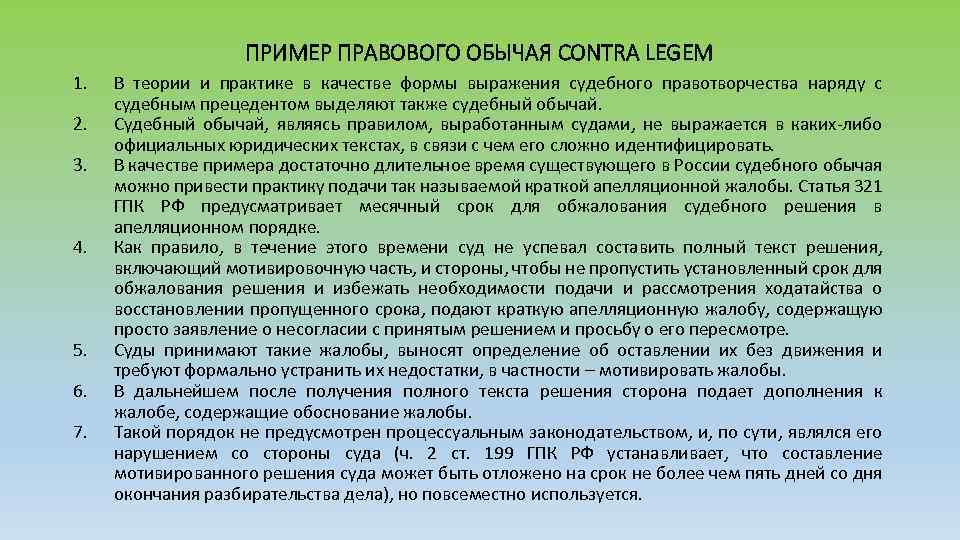 ПРИМЕР ПРАВОВОГО ОБЫЧАЯ CONTRA LEGEM

1. В теории и практике в качестве формы выражения судебного правотворчества наряду с судебным прецедентом выделяют также судебный обычай.
2. Судебный обычай, являясь правилом, выработанным судами, не выражается в каких-либо официальных юридических текстах, в связи с чем его сложно идентифицировать.
3. В качестве примера достаточно длительное время существующего в России судебного обычая можно привести практику подачи так называемой краткой апелляционной жалобы. Статья 321 ГПК РФ предусматривает месячный срок для обжалования судебного решения в апелляционном порядке.
4. Как правило, в течение этого времени суд не успевал составить полный текст решения, включающий мотивировочную часть, и стороны, чтобы не пропустить установленный срок для обжалования решения и избежать необходимости подачи и рассмотрения ходатайства о восстановлении пропущенного срока, подают краткую апелляционную жалобу, содержащую просто заявление о несогласии с принятым решением и просьбу о его пересмотре.
5. Суды принимают такие жалобы, выносят определение об оставлении их без движения и требуют формально устранить их недостатки, в частности – мотивировать жалобы.
6. В дальнейшем после получения полного текста решения сторона подает дополнения к жалобе, содержащие обоснование жалобы.
7. Такой порядок не предусмотрен процессуальным законодательством, и, по сути, являлся его нарушением со стороны суда (ч. 2 ст. 199 ГПК РФ устанавливает, что составление мотивированного решения суда может быть отложено на срок не более чем пять дней со дня окончания разбирательства дела), но повсеместно используется.